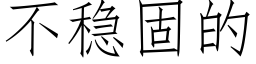 不稳固的